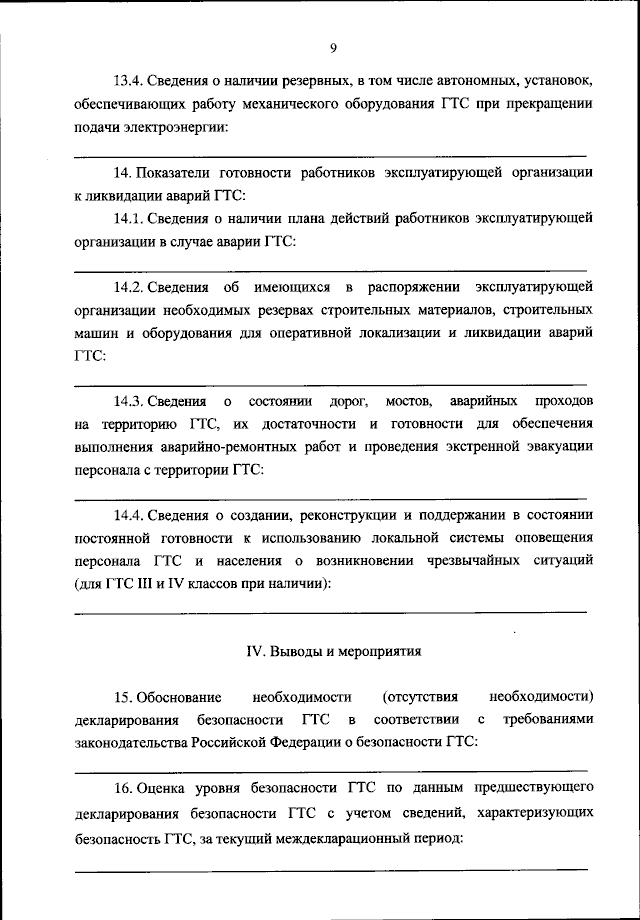 9

13.4. Сведения о наличии резервных, в том числе автономных, установок, обеспечивающих работу механического оборудования ГТС при прекращении подачи электроэнергии:

14. Показатели готовности работников эксплуатирующей организации к ликвидации аварий ГТС:

14.1. Сведения о наличии плана действий работников эксплуатирующей организации в случае аварии ГТС:

14.2. Сведения об имеющихся в распоряжении эксплуатирующей организации необходимых резервах строительных материалов, строительных машин и оборудования для оперативной локализации и ликвидации аварий ГТС:

14.3. Сведения о состоянии дорог, мостов, аварийных проходов на территорию ГТС, их достаточности и готовности для обеспечения выполнения аварийно-ремонтных работ и проведения экстренной эвакуации персонала с территории ГТС:

14.4. Сведения о создании, реконструкции и поддержании в состоянии постоянной готовности к использованию локальной системы оповещения персонала ГТС и населения о возникновении чрезвычайных ситуаций (для ГТС III и IV классов при наличии):

IV. Выводы и мероприятия

15. Обоснование необходимости (отсутствия необходимости) декларирования безопасности ГТС в соответствии с требованиями законодательства Российской Федерации о безопасности ГТС:

16. Оценка уровня безопасности ГТС по данным предшествующего декларирования безопасности ГТС с учетом сведений, характеризующих безопасность ГТС, за текущий междекларационный период: